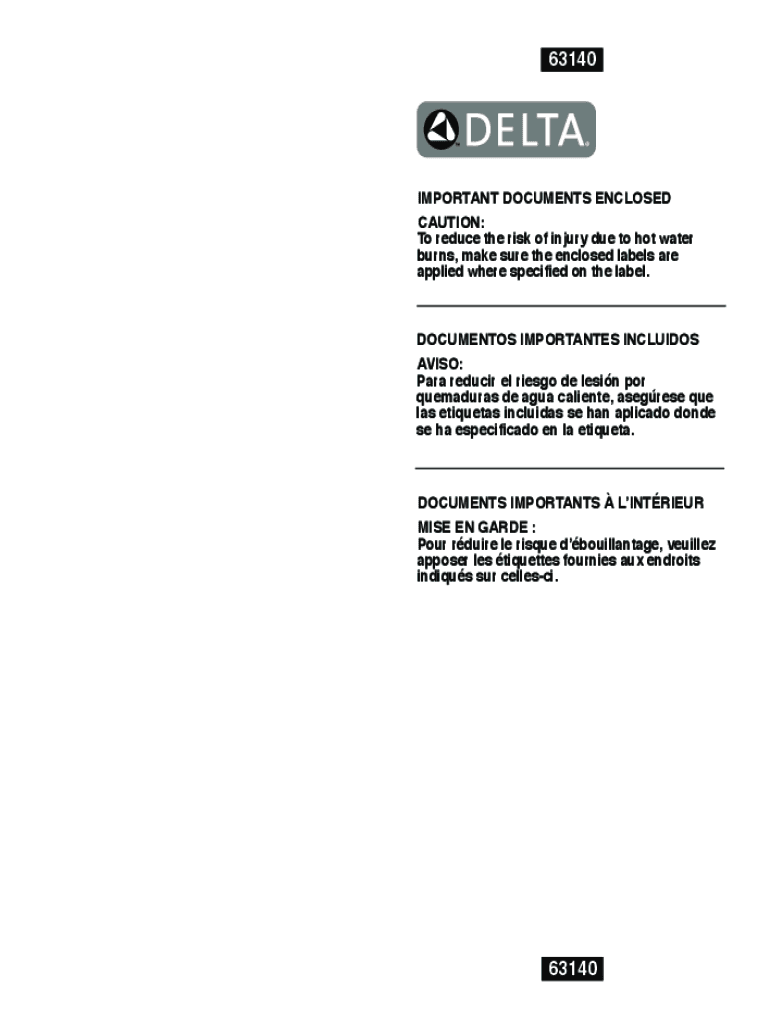 63140

DELTA

IMPORTANT DOCUMENTS ENCLOSED

CAUTION:
To reduce the risk of injury due to hot water burns, make sure the enclosed labels are applied where specified on the label.

DOCUMENTOS IMPORTANTES INCLUIDOS

AVISO:
Para reducir el riesgo de lesión por quemaduras de agua caliente, asegúrese que las etiquetas incluidas se han aplicado donde se ha especificado en la etiqueta.

DOCUMENTS IMPORTANTS À L'INTÉRIEUR

MISE EN GARDE :
Pour réduire le risque d'ébouillantage, veuillez apposer les étiquettes fournies aux endroits indiqués sur celles-ci.

63140